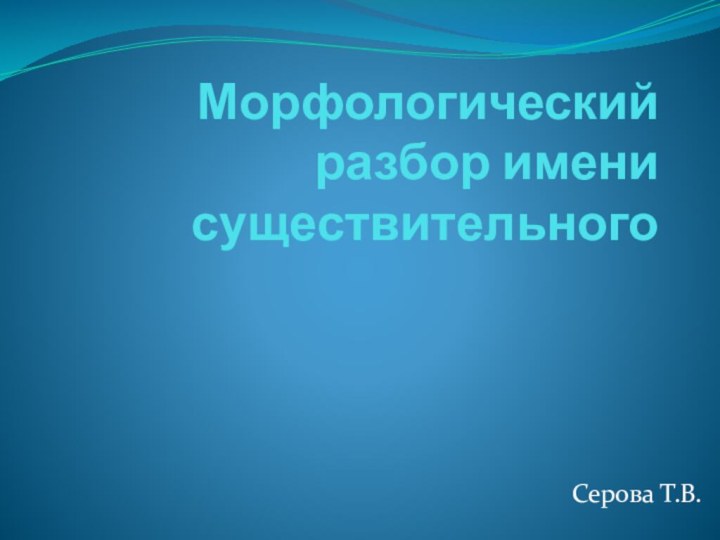 Морфологический разбор имени существительного

Серова Т.В.